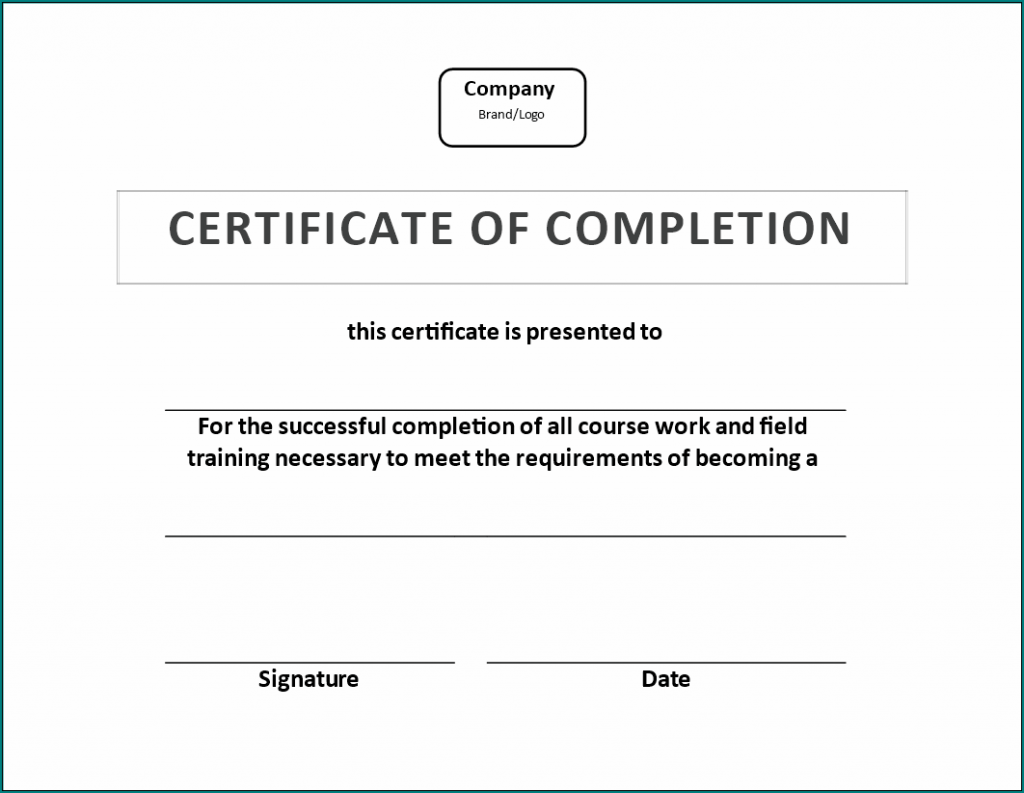 Company
Brand/Logo

CERTIFICATE OF COMPLETION

this certificate is presented to

For the successful completion of all course work and field training necessary to meet the requirements of becoming a

Signature

Date